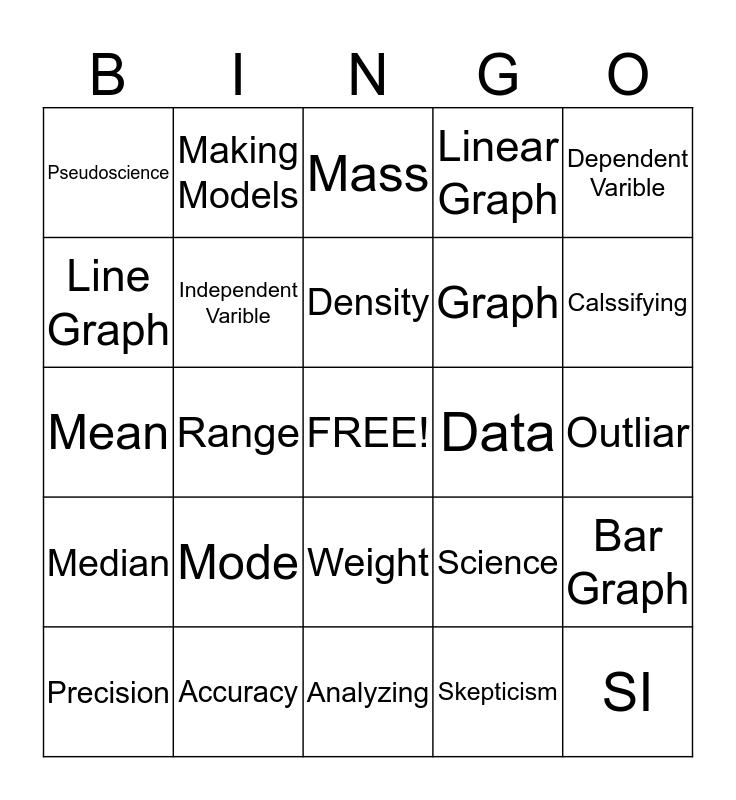 | B | I | N | G | O |
|---|---|---|---|---|
| Pseudoscience | Making Models | Mass | Linear Graph | Dependent Varible |
| Line Graph | Independent Varible | Density | Graph | Calssifying |
| Mean | Range | FREE! | Data | Outliar |
| Median | Mode | Weight | Science | Bar Graph |
| Precision | Accuracy | Analyzing | Skepticism | SI |